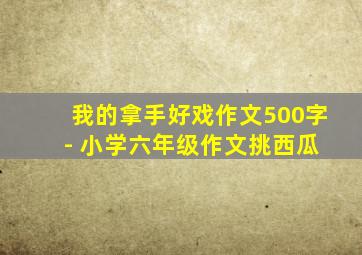 我的拿手好戏作文500字 - 小学六年级作文挑西瓜